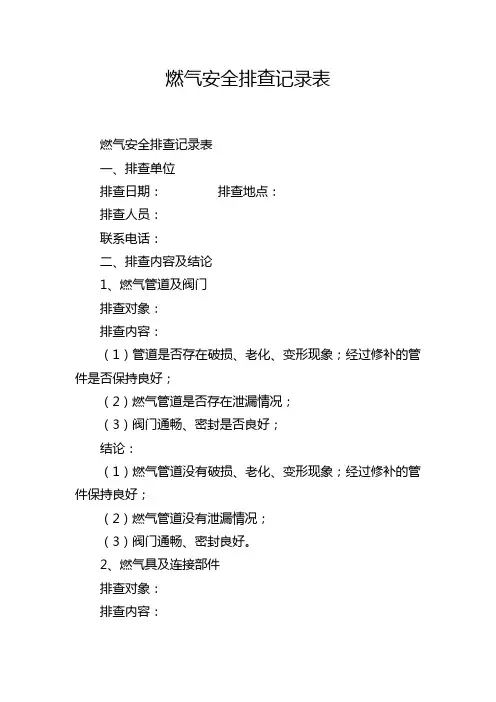 燃气安全排查记录表

燃气安全排查记录表

一、排查单位

排查日期：　　　　排查地点：

排查人员：

联系电话：

二、排查内容及结论

1、燃气管道及阀门

排查对象：

排查内容：

（1）管道是否存在破损、老化、变形现象；经过修补的管件是否保持良好；

（2）燃气管道是否存在泄漏情况；

（3）阀门通畅、密封是否良好；

结论：

（1）燃气管道没有破损、老化、变形现象；经过修补的管件保持良好；

（2）燃气管道没有泄漏情况；

（3）阀门通畅、密封良好。

2、燃气具及连接部件

排查对象：

排查内容：